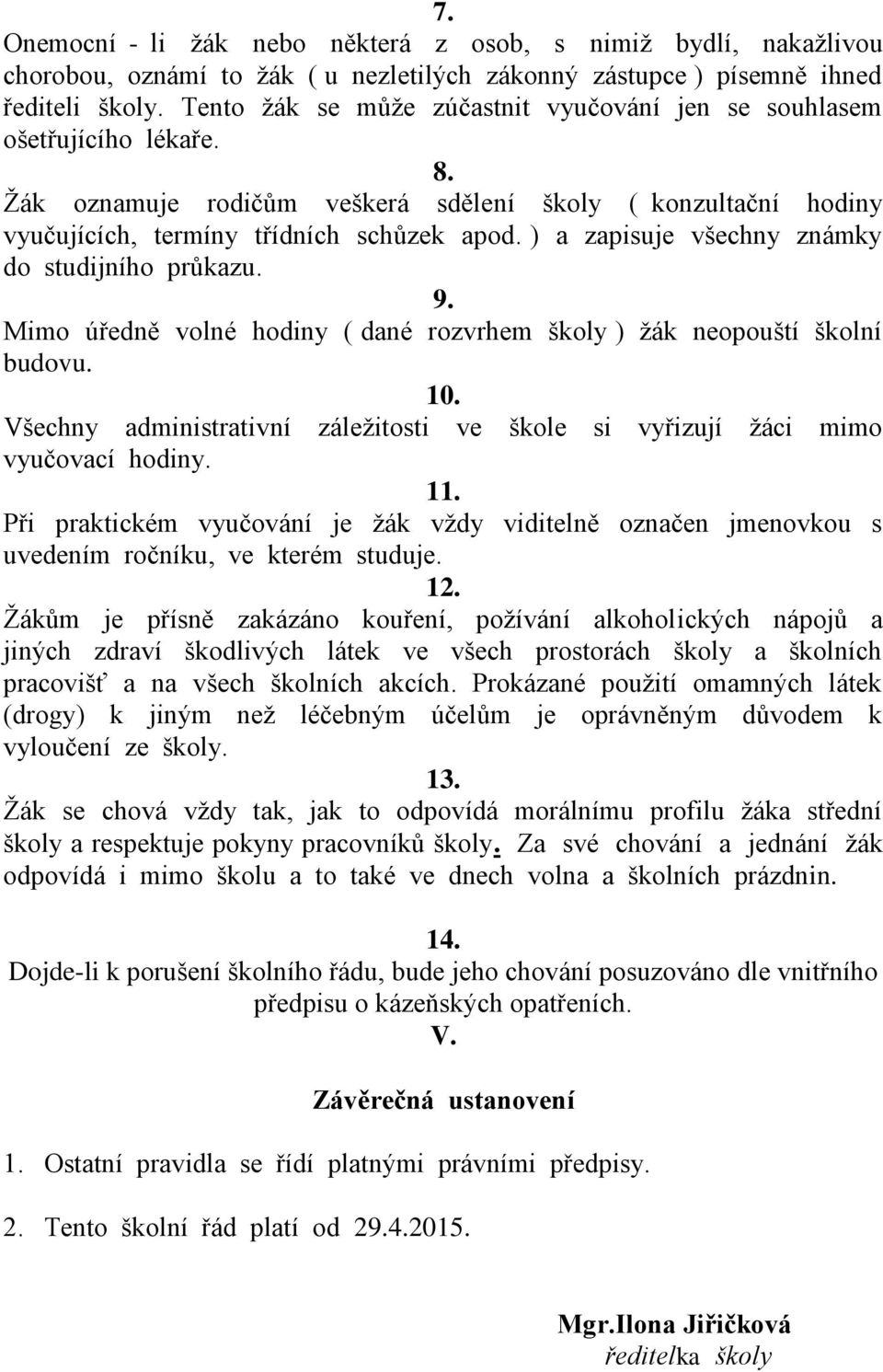 7.

Onemocní - li žák nebo některá z osob, s nimiž bydlí, nakažlivou chorobou, oznámí to žák ( u nezletilých zákonný zástupce ) písemně ihned řediteli školy. Tento žák se může zúčastnit vyučování jen se souhlasem ošetřujícího lékaře.

8.

Žák oznamuje rodičům veškerá sdělení školy ( konzultační hodiny vyučujících, termíny třídních schůzek apod. ) a zapisuje všechny známky do studijního průkazu.

9.

Mimo úředně volné hodiny ( dané rozvrhem školy ) žák neopouští školní budovu.

10.

Všechny administrativní záležitosti ve škole si vyřizují žáci mimo vyučovací hodiny.

11.

Při praktickém vyučování je žák vždy viditelně označen jmenovkou s uvedením ročníku, ve kterém studuje.

12.

Žákům je přísně zakázáno kouření, požívání alkoholických nápojů a jiných zdraví škodlivých látek ve všech prostorách školy a školních pracovišť a na všech školních akcích. Prokázané použití omamných látek (drogy) k jiným než léčebným účelům je oprávněným důvodem k vyloučení ze školy.

13.

Žák se chová vždy tak, jak to odpovídá morálnímu profilu žáka střední školy a respektuje pokyny pracovníků školy. Za své chování a jednání žák odpovídá i mimo školu a to také ve dnech volna a školních prázdnin.

14.

Dojde-li k porušení školního řádu, bude jeho chování posuzováno dle vnitřního předpisu o kázeňských opatřeních.

V.

Závěrečná ustanovení

1. Ostatní pravidla se řídí platnými právními předpisy.

2. Tento školní řád platí od 29.4.2015.

Mgr.Ilona Jiřičková
ředitelka školy